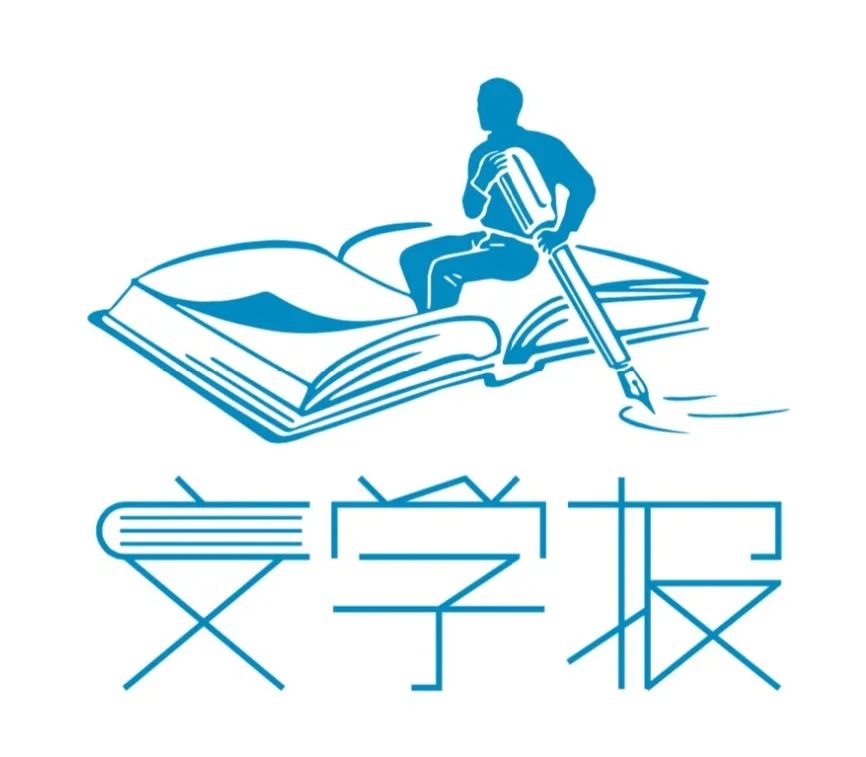 文学报